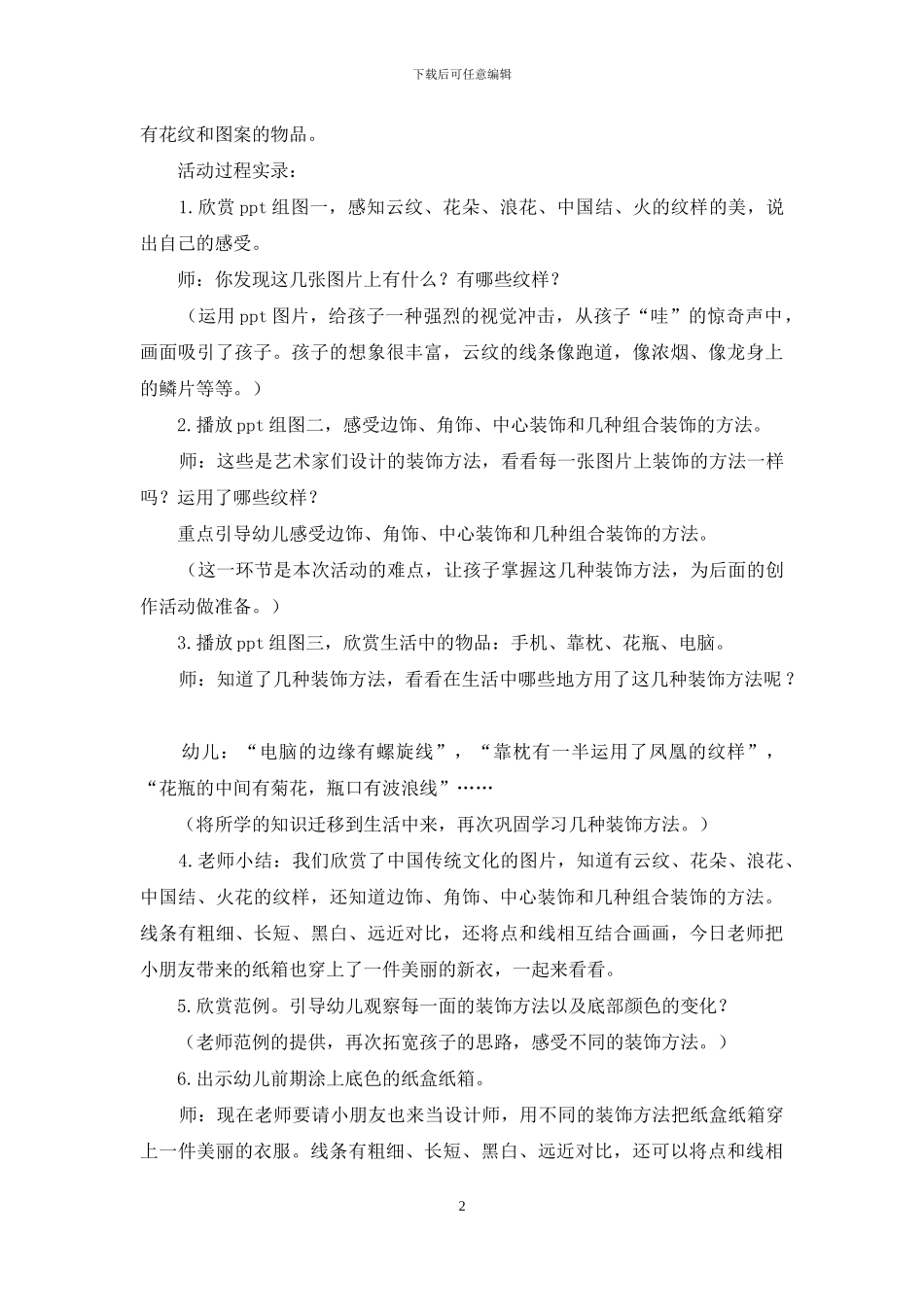 下载后可任意编辑

有花纹和图案的物品。

活动过程实录：

1.欣赏ppt组图一，感知云纹、花朵、浪花、中国结、火的纹样的美，说出自己的感受。

师：你发现这几张图片上有什么？有哪些纹样？

（运用ppt图片，给孩子一种强烈的视觉冲击，从孩子“哇”的惊奇声中，画面吸引了孩子。孩子的想象很丰富，云纹的线条像跑道，像浓烟、像龙身上的鳞片等等。）

2.播放ppt组图二，感受边饰、角饰、中心装饰和几种组合装饰的方法。

师：这些是艺术家们设计的装饰方法，看看每一张图片上装饰的方法一样吗？运用了哪些纹样？

重点引导幼儿感受边饰、角饰、中心装饰和几种组合装饰的方法。

（这一环节是本次活动的难点，让孩子掌握这几种装饰方法，为后面的创作活动做准备。）

3.播放ppt组图三，欣赏生活中的物品：手机、靠枕、花瓶、电脑。

师：知道了几种装饰方法，看看在生活中哪些地方用了这几种装饰方法呢？

幼儿：“电脑的边缘有螺旋线”，“靠枕有一半运用了凤凰的纹样”，“花瓶的中间有菊花，瓶口有波浪线”……

（将所学的知识迁移到生活中来，再次巩固学习几种装饰方法。）

4.老师小结：我们欣赏了中国传统文化的图片，知道有云纹、花朵、浪花、中国结、火花的纹样，还知道边饰、角饰、中心装饰和几种组合装饰的方法。线条有粗细、长短、黑白、远近对比，还将点和线相互结合画画，今日老师把小朋友带来的纸箱也穿上了一件美丽的新衣，一起来看看。

5.欣赏范例。引导幼儿观察每一面的装饰方法以及底部颜色的变化？

（老师范例的提供，再次拓宽孩子的思路，感受不同的装饰方法。）

6.出示幼儿前期涂上底色的纸盒纸箱。

师：现在老师要请小朋友也来当设计师，用不同的装饰方法把纸盒纸箱穿上一件美丽的衣服。线条有粗细、长短、黑白、远近对比，还可以将点和线相

2